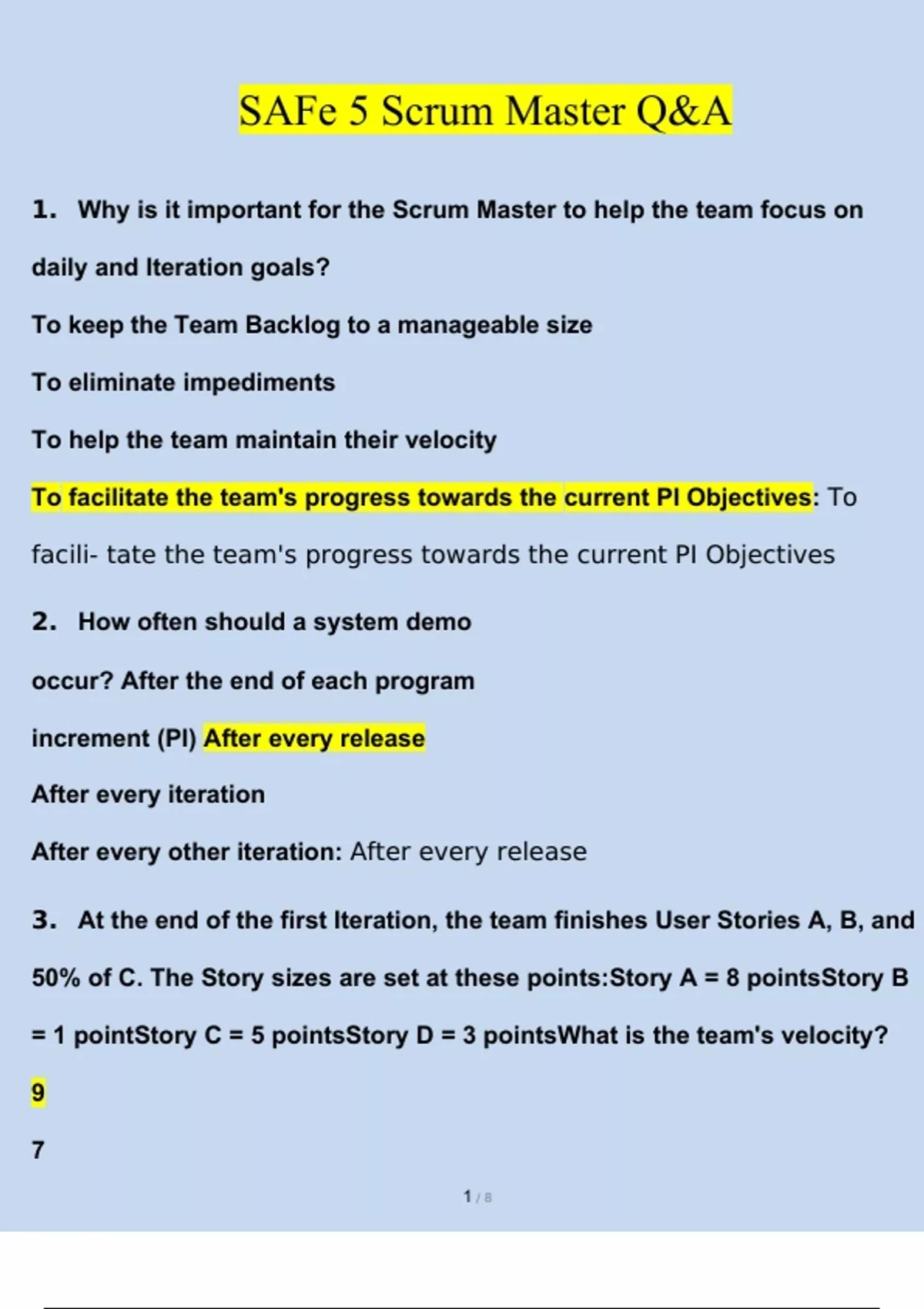 SAFe 5 Scrum Master Q&A

1. Why is it important for the Scrum Master to help the team focus on daily and Iteration goals?

To keep the Team Backlog to a manageable size

To eliminate impediments

To help the team maintain their velocity

To facilitate the team's progress towards the current PI Objectives: To facili- tate the team's progress towards the current PI Objectives

2. How often should a system demo occur? After the end of each program increment (PI) After every release

After every iteration

After every other iteration: After every release

3. At the end of the first Iteration, the team finishes User Stories A, B, and 50% of C. The Story sizes are set at these points:Story A = 8 pointsStory B = 1 pointStory C = 5 pointsStory D = 3 pointsWhat is the team's velocity?

9

7

1 / 8